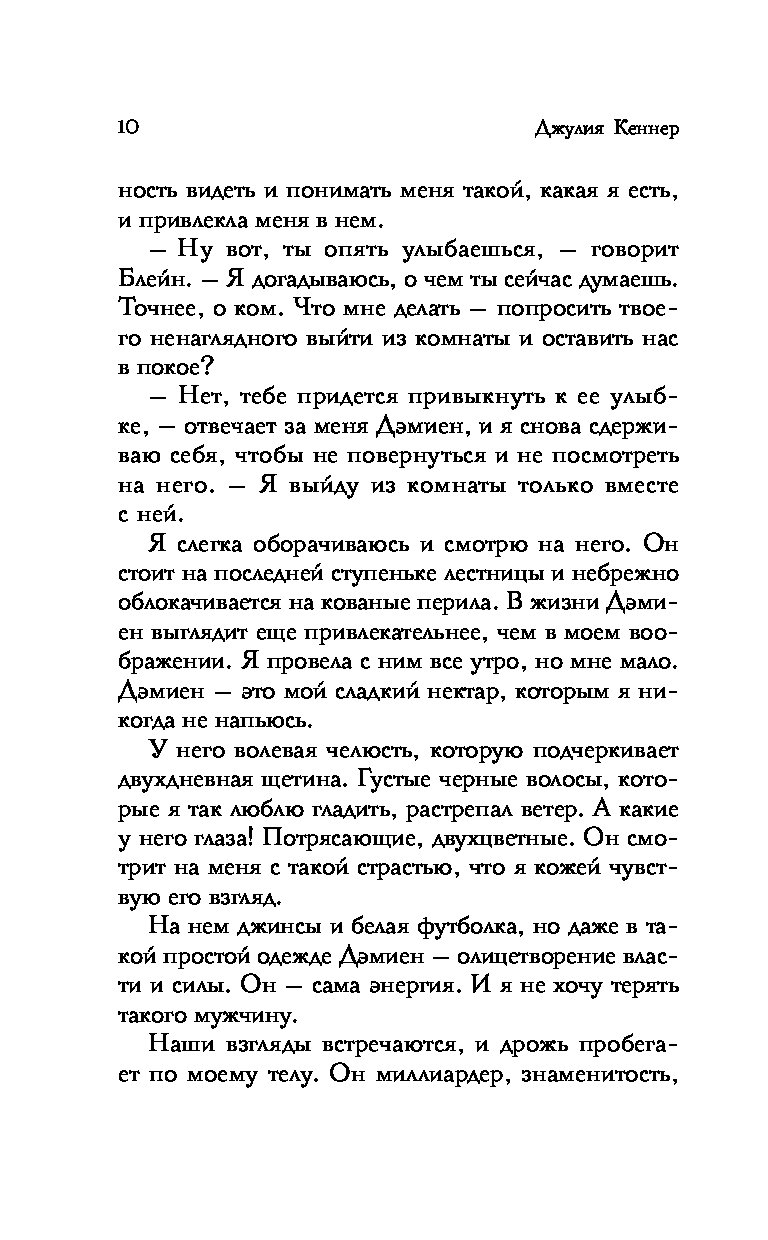 10

Джулия Кеннер

ность видеть и понимать меня такой, какая я есть, и привлекла меня в нем.

— Ну вот, ты опять улыбаешься, — говорит Блейн. — Я догадываюсь, о чем ты сейчас думаешь. Точнее, о ком. Что мне делать — попросить твоего ненаглядного выйти из комнаты и оставить нас в покое?

— Нет, тебе придется привыкнуть к ее улыбке, — отвечает за меня Дэмиен, и я снова сдерживаю себя, чтобы не повернуться и не посмотреть на него. — Я выйду из комнаты только вместе с ней.

Я слегка оборачиваюсь и смотрю на него. Он стоит на последней ступеньке лестницы и небрежно облокачивается на кованые перила. В жизни Дэмиен выглядит еще привлекательнее, чем в моем воображении. Я провела с ним все утро, но мне мало. Дэмиен — это мой сладкий нектар, которым я никогда не напьюсь.

У него волевая челюсть, которую подчеркивает двухдневная щетина. Густые черные волосы, которые я так люблю гладить, растрепал ветер. А какие у него глаза! Потрясающие, двухцветные. Он смотрит на меня с такой страстью, что я кожей чувствую его взгляд.

На нем джинсы и белая футболка, но даже в такой простой одежде Дэмиен — олицетворение власти и силы. Он — сама энергия. И я не хочу терять такого мужчину.

Наши взгляды встречаются, и дрожь пробегает по моему телу. Он миллиардер, знаменитость,